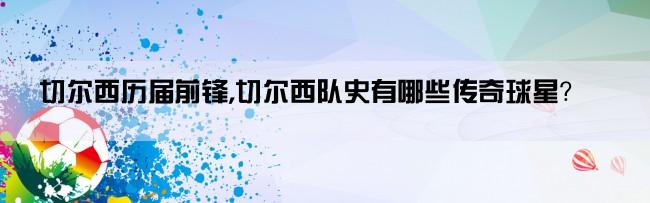 切尔西历届前锋,切尔西队史有哪些传奇球星?